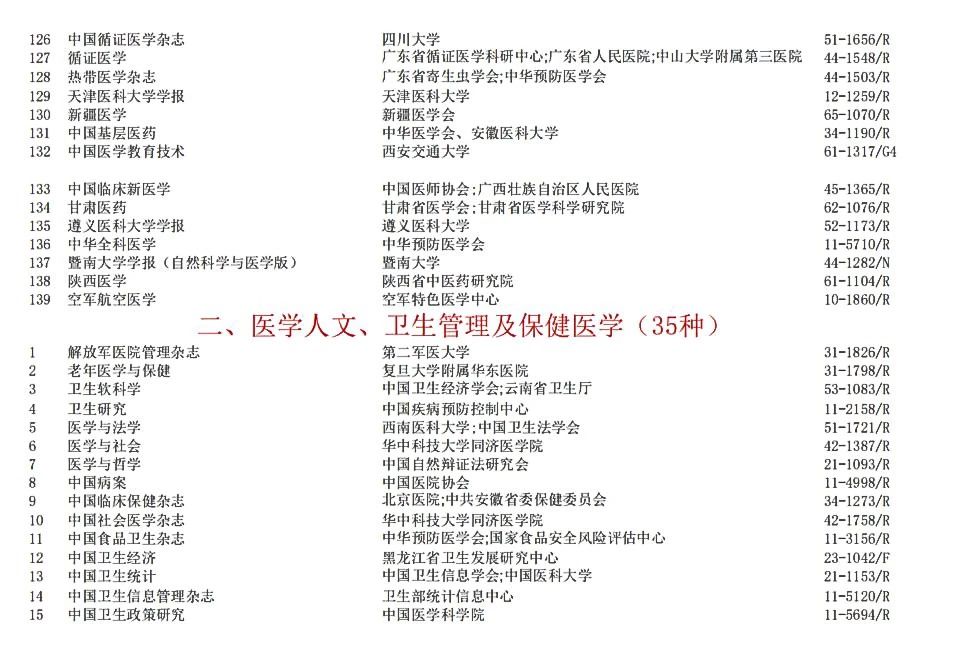 | | | | |
|---|---|---|---|
| 126 | 中国循证医学杂志 | 四川大学 | 51-1656/R |
| 127 | 循证医学 | 广东省循证医学科研中心;广东省人民医院;中山大学附属第三医院 | 44-1548/R |
| 128 | 热带医学杂志 | 广东省寄生虫学会;中华预防医学会 | 44-1503/R |
| 129 | 天津医科大学学报 | 天津医科大学 | 12-1259/R |
| 130 | 新疆医学 | 新疆医学会 | 65-1070/R |
| 131 | 中国基层医药 | 中华医学会、安徽医科大学 | 34-1190/R |
| 132 | 中国医学教育技术 | 西安交通大学 | 61-1317/G4 |
| 133 | 中国临床新医学 | 中国医师协会;广西壮族自治区人民医院 | 45-1365/R |
| 134 | 甘肃医药 | 甘肃省医学会;甘肃省医学科学研究院 | 62-1076/R |
| 135 | 遵义医科大学学报 | 遵义医科大学 | 52-1173/R |
| 136 | 中华全科医学 | 中华预防医学会 | 11-5710/R |
| 137 | 暨南大学学报（自然科学与医学版） | 暨南大学 | 44-1282/N |
| 138 | 陕西医学 | 陕西省中医药研究院 | 61-1104/R |
| 139 | 空军航空医学 | 空军特色医学中心 | 10-1860/R |

二、医学人文、卫生管理及保健医学（35种）

| | | | |
|---|---|---|---|
| 1 | 解放军医院管理杂志 | 第二军医大学 | 31-1826/R |
| 2 | 老年医学与保健 | 复旦大学附属华东医院 | 31-1798/R |
| 3 | 卫生软科学 | 中国卫生经济学会;云南省卫生厅 | 53-1083/R |
| 4 | 卫生研究 | 中国疾病预防控制中心 | 11-2158/R |
| 5 | 医学与法学 | 西南医科大学;中国卫生法学会 | 51-1721/R |
| 6 | 医学与社会 | 华中科技大学同济医学院 | 42-1387/R |
| 7 | 医学与哲学 | 中国自然辩证法研究会 | 21-1093/R |
| 8 | 中国病案 | 中国医院协会 | 11-4998/R |
| 9 | 中国临床保健杂志 | 北京医院;中共安徽省委保健委员会 | 34-1273/R |
| 10 | 中国社会医学杂志 | 华中科技大学同济医学院 | 42-1758/R |
| 11 | 中国食品卫生杂志 | 中华预防医学会;国家食品安全风险评估中心 | 11-3156/R |
| 12 | 中国卫生经济 | 黑龙江省卫生发展研究中心 | 23-1042/F |
| 13 | 中国卫生统计 | 中国卫生信息学会;中国医科大学 | 21-1153/R |
| 14 | 中国卫生信息管理杂志 | 卫生部统计信息中心 | 11-5120/R |
| 15 | 中国卫生政策研究 | 中国医学科学院 | 11-5694/R |